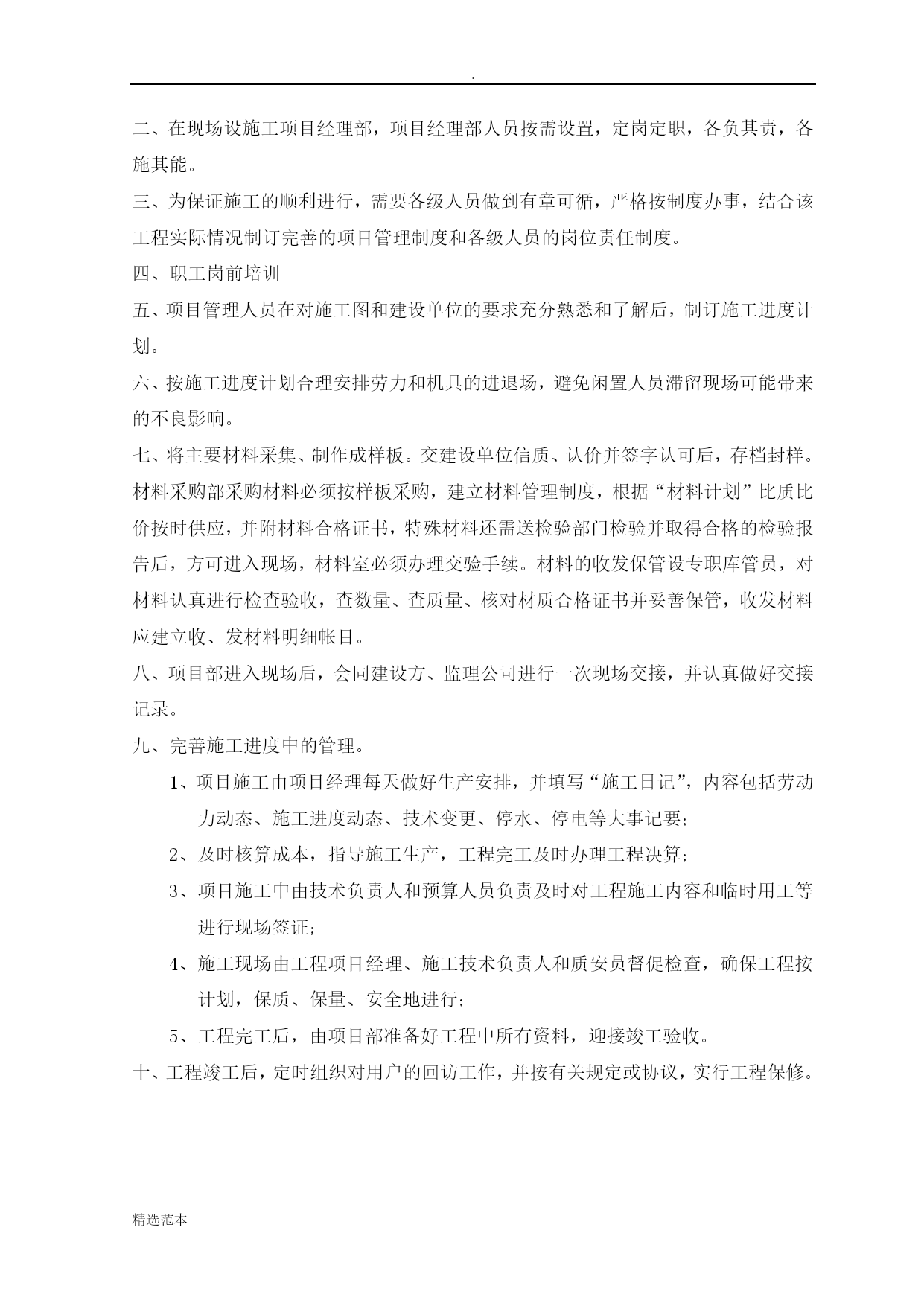 .

二、在现场设施工项目经理部，项目经理部人员按需设置，定岗定职，各负其责，各施其能。

三、为保证施工的顺利进行，需要各级人员做到有章可循，严格按制度办事，结合该工程实际情况制订完善的项目管理制度和各级人员的岗位责任制度。

四、职工岗前培训

五、项目管理人员在对施工图和建设单位的要求充分熟悉和了解后，制订施工进度计划。

六、按施工进度计划合理安排劳力和机具的进退场，避免闲置人员滞留现场可能带来的不良影响。

七、将主要材料采集、制作成样板。交建设单位信质、认价并签字认可后，存档封样。材料采购部采购材料必须按样板采购，建立材料管理制度，根据“材料计划”比质比价按时供应，并附材料合格证书，特殊材料还需送检验部门检验并取得合格的检验报告后，方可进入现场，材料室必须办理交验手续。材料的收发保管设专职库管员，对材料认真进行检查验收，查数量、查质量、核对材质合格证书并妥善保管，收发材料应建立收、发材料明细帐目。

八、项目部进入现场后，会同建设方、监理公司进行一次现场交接，并认真做好交接记录。

九、完善施工进度中的管理。

1、项目施工由项目经理每天做好生产安排，并填写“施工日记”，内容包括劳动力动态、施工进度动态、技术变更、停水、停电等大事记要；

2、及时核算成本，指导施工生产，工程完工及时办理工程决算；

3、项目施工中由技术负责人和预算人员负责及时对工程施工内容和临时用工等进行现场签证；

4、施工现场由工程项目经理、施工技术负责人和质安员督促检查，确保工程按计划，保质、保量、安全地进行；

5、工程完工后，由项目部准备好工程中所有资料，迎接竣工验收。

十、工程竣工后，定时组织对用户的回访工作，并按有关规定或协议，实行工程保修。

精选范本